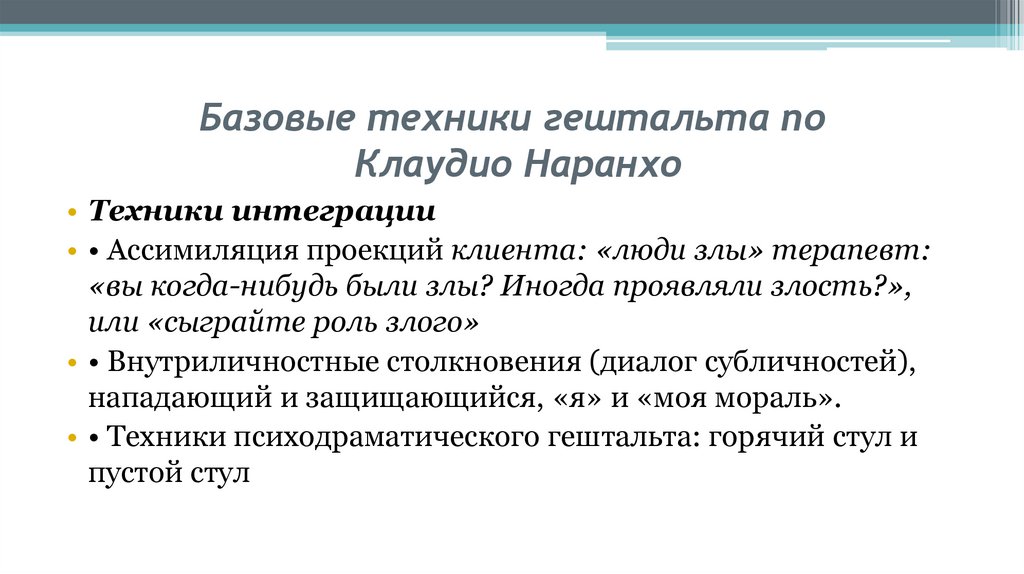 Базовые техники гештальта по Клаудио Наранхо

• Техники интеграции
• • Ассимиляция проекций клиента: «люди злы» терапевт: «вы когда-нибудь были злы? Иногда проявляли злость?», или «сыграйте роль злого»
• • Внутриличностные столкновения (диалог субличностей), нападающий и защищающийся, «я» и «моя мораль».
• • Техники психодраматического гештальта: горячий стул и пустой стул